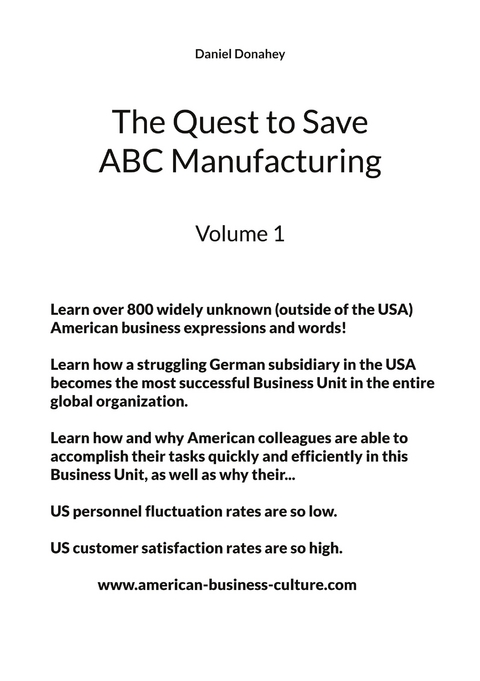 Daniel Donahey

The Quest to Save ABC Manufacturing

Volume 1

Learn over 800 widely unknown (outside of the USA) American business expressions and words!

Learn how a struggling German subsidiary in the USA becomes the most successful Business Unit in the entire global organization.

Learn how and why American colleagues are able to accomplish their tasks quickly and efficiently in this Business Unit, as well as why their...

US personnel fluctuation rates are so low.

US customer satisfaction rates are so high.

www.american-business-culture.com